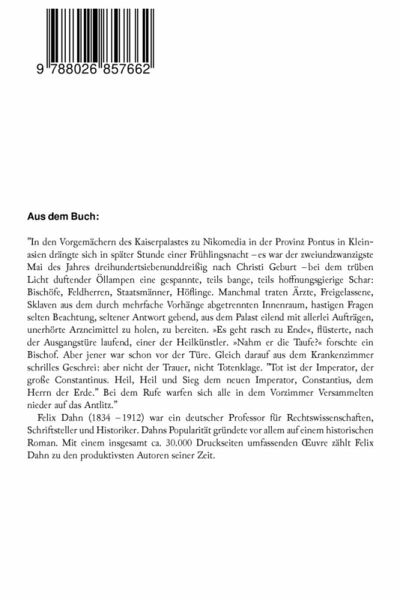 9 788026 857662

Aus dem Buch:

"In den Vorgemächern des Kaiserpalastes zu Nikomedia in der Provinz Pontus in Kleinasien drängte sich in später Stunde einer Frühlingsnacht – es war der zweiundzwanzigste Mai des Jahres dreihundertsiebenunddreißig nach Christi Geburt – bei dem trüben Licht duftender Öllampen eine gespannte, teils bange, teils hoffnungsgierige Schar: Bischöfe, Feldherren, Staatsmänner, Höflinge. Manchmal traten Ärzte, Freigelassene, Sklaven aus dem durch mehrfache Vorhänge abgetrennten Innenraum, hastigen Fragen selten Beachtung, seltener Antwort gebend, aus dem Palast eilend mit allerlei Aufträgen, unerhörte Arzneimittel zu holen, zu bereiten. »Es geht rasch zu Ende«, flüsterte, nach der Ausgangstüre laufend, einer der Heilkünstler. »Nahm er die Taufe?« forschte ein Bischof. Aber jener war schon vor der Türe. Gleich darauf aus dem Krankenzimmer schrilles Geschrei: aber nicht der Trauer, nicht Totenklage. "Tot ist der Imperator, der große Constantinus. Heil, Heil und Sieg dem neuen Imperator, Constantius, dem Herrn der Erde." Bei dem Rufe warfen sich alle in dem Vorzimmer Versammelten nieder auf das Antlitz."

Felix Dahn (1834 – 1912) war ein deutscher Professor für Rechtswissenschaften, Schriftsteller und Historiker. Dahns Popularität gründete vor allem auf einem historischen Roman. Mit einem insgesamt ca. 30.000 Druckseiten umfassenden Œuvre zählt Felix Dahn zu den produktivsten Autoren seiner Zeit.